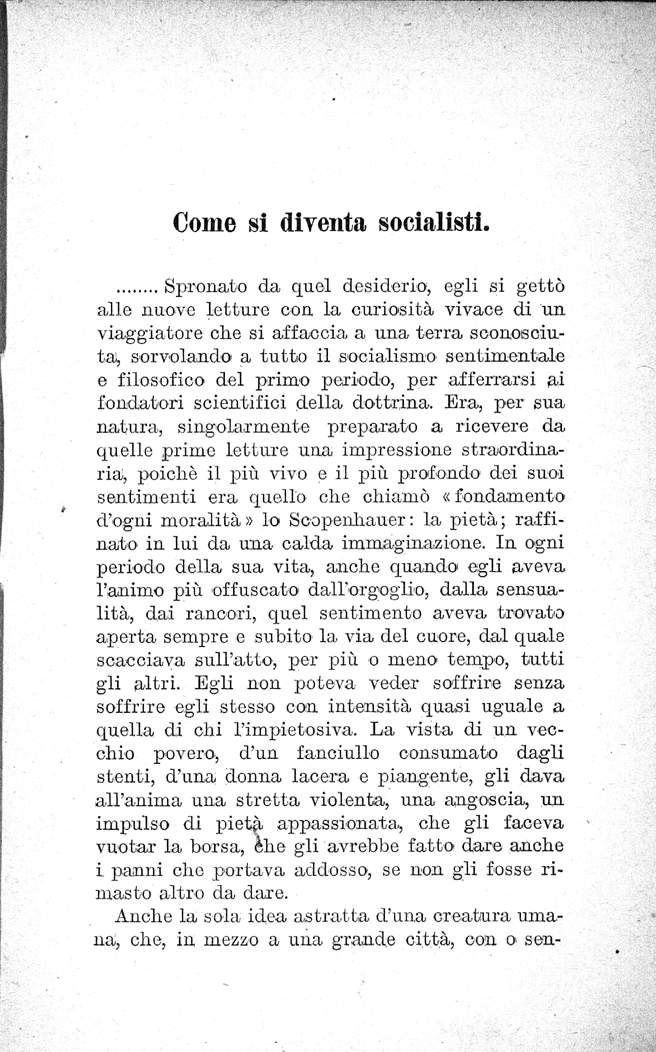 Come si diventa socialisti.

........ Spronato da quel desiderio, egli si gettò alle nuove letture con la curiosità vivace di un viaggiatore che si affaccia a una terra sconosciuta, sorvolando a tutto il socialismo sentimentale e filosofico del primo periodo, per afferrarsi ai fondatori scientifici della dottrina. Era, per sua natura, singolarmente preparato a ricevere da quelle prime letture una impressione straordinaria, poichè il più vivo e il più profondo dei suoi sentimenti era quello che chiamò «fondamento d'ogni moralità» lo Scopenhauer: la pietà; raffinato in lui da una calda immaginazione. In ogni periodo della sua vita, anche quando egli aveva l'animo più offuscato dall'orgoglio, dalla sensualità, dai rancori, quel sentimento aveva trovato aperta sempre e subito la via del cuore, dal quale scacciava sull'atto, per più o meno tempo, tutti gli altri. Egli non poteva veder soffrire senza soffrire egli stesso con intensità quasi uguale a quella di chi l'impietosiva. La vista di un vecchio povero, d'un fanciullo consumato dagli stenti, d'una donna lacera e piangente, gli dava all'anima una stretta violenta, una angoscia, un impulso di pietà appassionata, che gli faceva vuotar la borsa, che gli avrebbe fatto dare anche i panni che portava addosso, se non gli fosse rimasto altro da dare.

Anche la sola idea astratta d'una creatura umana, che, in mezzo a una grande città, con o sen-